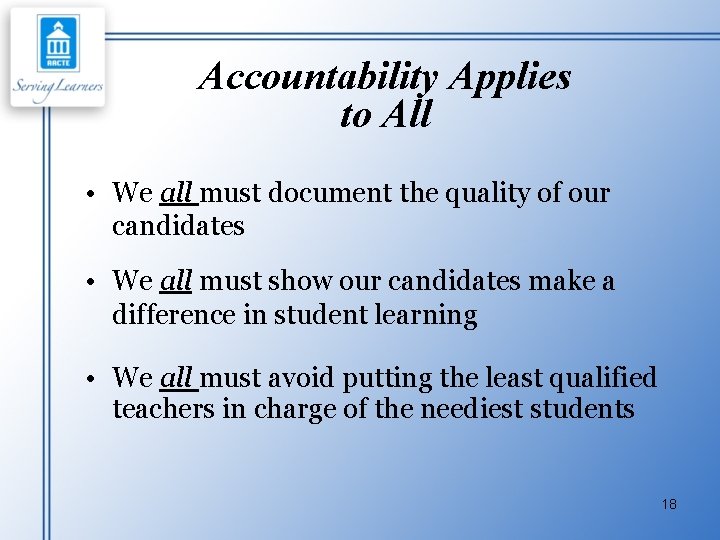 AACTE
Serving Learners

Accountability Applies to All

• We all must document the quality of our candidates

• We all must show our candidates make a difference in student learning

• We all must avoid putting the least qualified teachers in charge of the neediest students

18